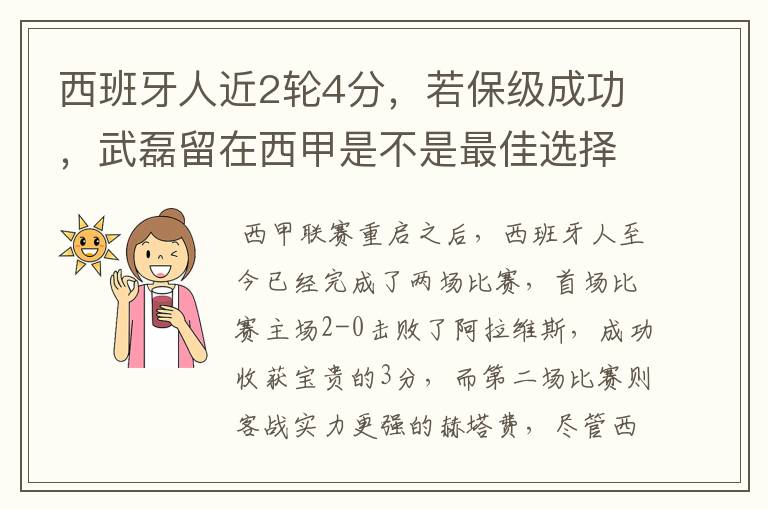 西班牙人近2轮4分，若保级成功，武磊留在西甲是不是最佳选择

西甲联赛重启之后，西班牙人至今已经完成了两场比赛，首场比赛主场2-0击败了阿拉维斯，成功收获宝贵的3分，而第二场比赛则客战实力更强的赫塔费，尽管西